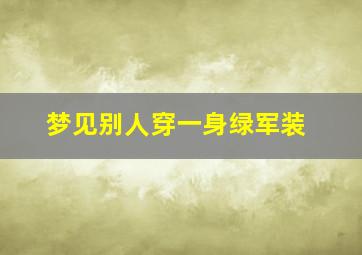 梦见别人穿一身绿军装